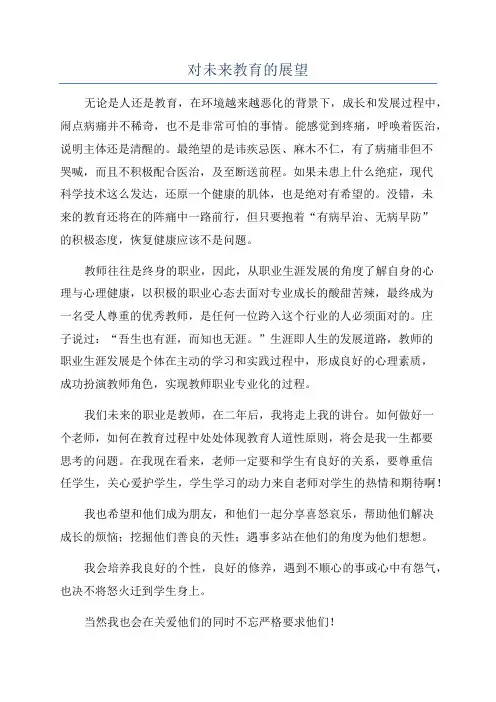 对未来教育的展望

无论是人还是教育，在环境越来越恶化的背景下，成长和发展过程中，闹点病痛并不稀奇，也不是非常可怕的事情。能感觉到疼痛，呼唤着医治，说明主体还是清醒的。最绝望的是讳疾忌医、麻木不仁，有了病痛非但不哭喊，而且不积极配合医治，及至断送前程。如果未患上什么绝症，现代科学技术这么发达，还原一个健康的肌体，也是绝对有希望的。没错，未来的教育还将在的阵痛中一路前行，但只要抱着“有病早治、无病早防”的积极态度，恢复健康应该不是问题。

教师往往是终身的职业，因此，从职业生涯发展的角度了解自身的心理与心理健康，以积极的职业心态去面对专业成长的酸甜苦辣，最终成为一名受人尊重的优秀教师，是任何一位跨入这个行业的人必须面对的。庄子说过：“吾生也有涯，而知也无涯。”生涯即人生的发展道路，教师的职业生涯发展是个体在主动的学习和实践过程中，形成良好的心理素质，成功扮演教师角色，实现教师职业专业化的过程。

我们未来的职业是教师，在二年后，我将走上我的讲台。如何做好一个老师，如何在教育过程中处处体现教育人道性原则，将会是我一生都要思考的问题。在我现在看来，老师一定要和学生有良好的关系，要尊重信任学生，关心爱护学生，学生学习的动力来自老师对学生的热情和期待啊！

我也希望和他们成为朋友，和他们一起分享喜怒哀乐，帮助他们解决成长的烦恼；挖掘他们善良的天性；遇事多站在他们的角度为他们想想。

我会培养我良好的个性，良好的修养，遇到不顺心的事或心中有怨气，也决不将怒火迁到学生身上。

当然我也会在关爱他们的同时不忘严格要求他们！